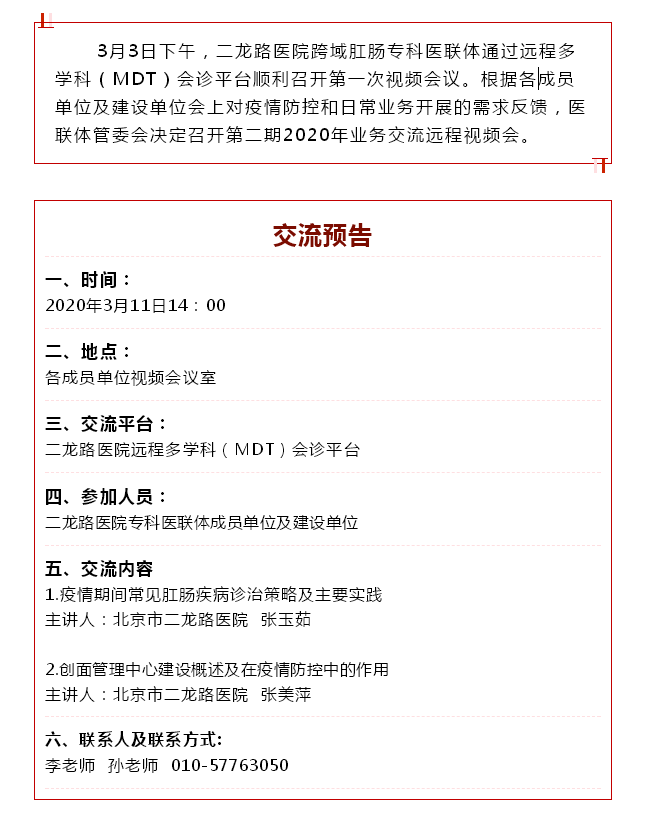 3月3日下午，二龙路医院跨域肛肠专科医联体通过远程多学科（MDT）会诊平台顺利召开第一次视频会议。根据各成员单位及建设单位会上对疫情防控和日常业务开展的需求反馈，医联体管委会决定召开第二期2020年业务交流远程视频会。

交流预告

一、时间：
2020年3月11日14：00

二、地点：
各成员单位视频会议室

三、交流平台：
二龙路医院远程多学科（MDT）会诊平台

四、参加人员：
二龙路医院专科医联体成员单位及建设单位

五、交流内容
1.疫情期间常见肛肠疾病诊治策略及主要实践
主讲人：北京市二龙路医院　张玉茹

2.创面管理中心建设概述及在疫情防控中的作用
主讲人：北京市二龙路医院　张美萍

六、联系人及联系方式:
李老师　孙老师　010-57763050